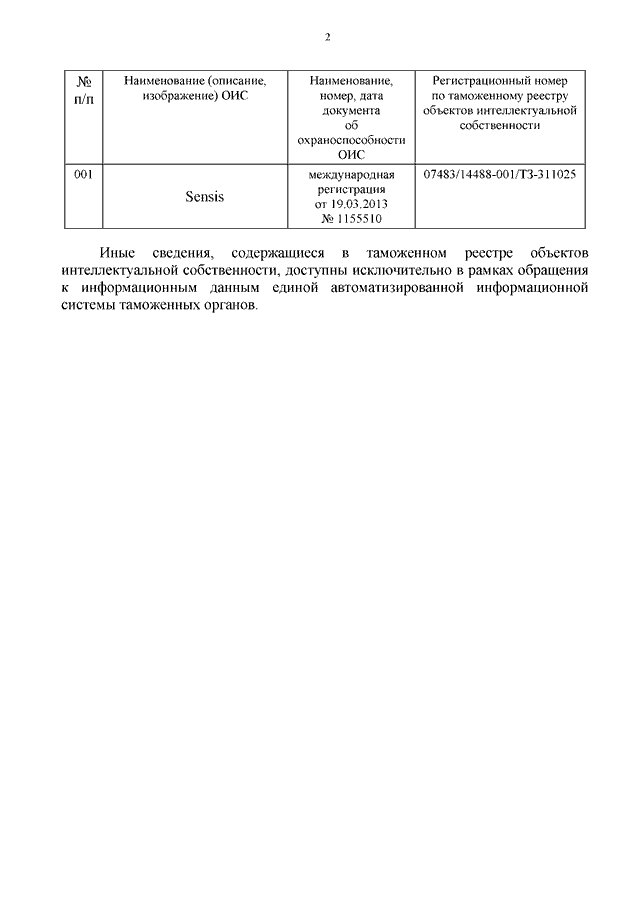 2

| № п/п | Наименование (описание, изображение) ОИС | Наименование, номер, дата документа об охраноспособности ОИС | Регистрационный номер по таможенному реестру объектов интеллектуальной собственности |
|---|---|---|---|
| 001 | Sensis | международная регистрация от 19.03.2013 № 1155510 | 07483/14488-001/ТЗ-311025 |

Иные сведения, содержащиеся в таможенном реестре объектов интеллектуальной собственности, доступны исключительно в рамках обращения к информационным данным единой автоматизированной информационной системы таможенных органов.